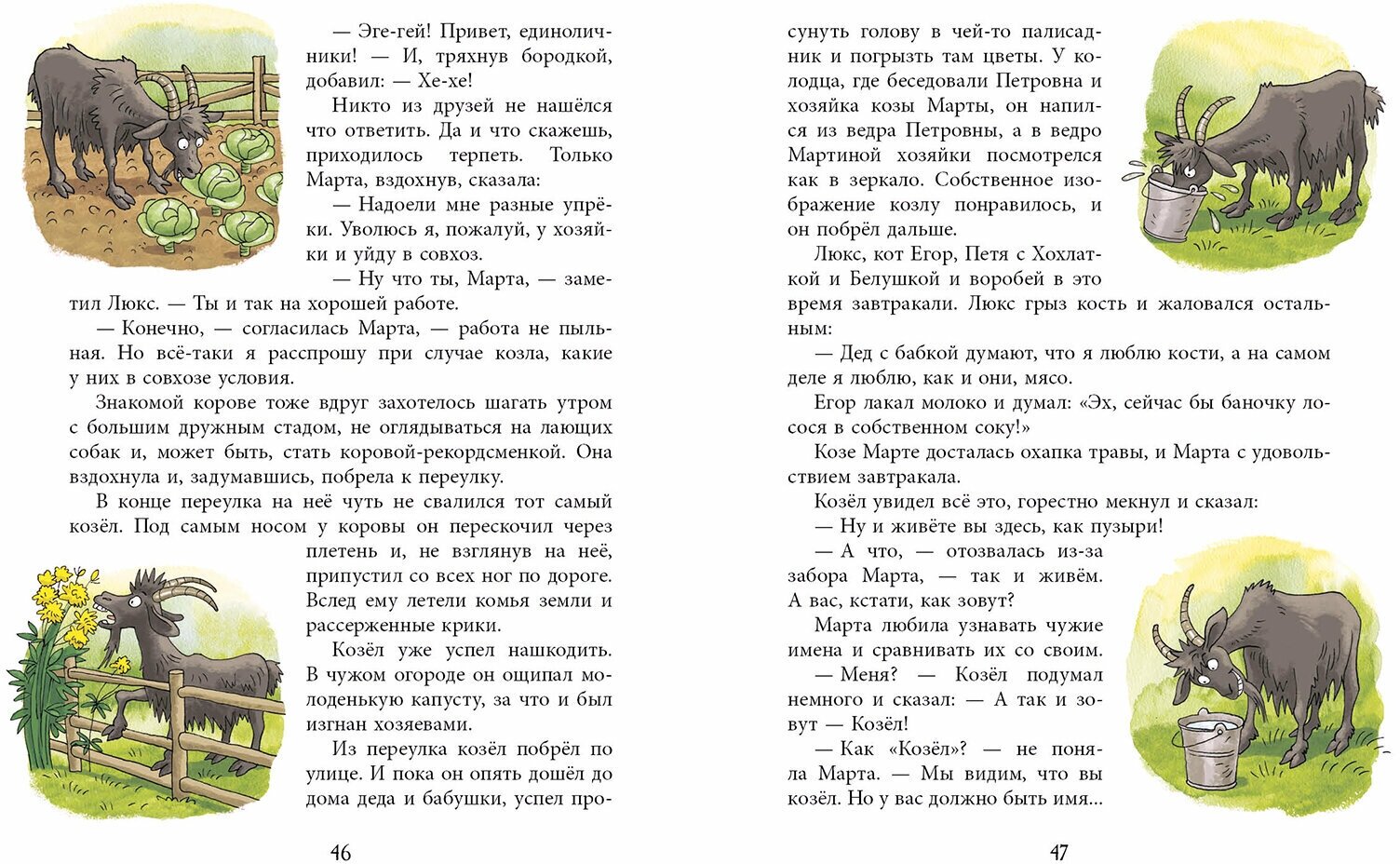 — Эге-гей! Привет, единоличники! — И, тряхнув бородкой, добавил: — Хе-хе!

Никто из друзей не нашёлся что ответить. Да и что скажешь, приходилось терпеть. Только Марта, вздохнув, сказала:

— Надоели мне разные упрёки. Уволюсь я, пожалуй, у хозяйки и уйду в совхоз.

— Ну что ты, Марта, — заметил Люкс. — Ты и так на хорошей работе.

— Конечно, — согласилась Марта, — работа не пыльная. Но всё-таки я расспрошу при случае козла, какие у них в совхозе условия.

Знакомой корове тоже вдруг захотелось шагать утром с большим дружным стадом, не оглядываться на лающих собак и, может быть, стать коровой-рекордсменкой. Она вздохнула и, задумавшись, побрела к переулку.

В конце переулка на неё чуть не свалился тот самый козёл. Под самым носом у коровы он перескочил через плетень и, не взглянув на неё, припустил со всех ног по дороге. Вслед ему летели комья земли и рассерженные крики.

Козёл уже успел нашкодить. В чужом огороде он ощипал молоденькую капусту, за что и был изгнан хозяевами.

Из переулка козёл побрёл по улице. И пока он опять дошёл до дома деда и бабушки, успел про-

46

сунуть голову в чей-то палисадник и погрызть там цветы. У колодца, где беседовали Петровна и хозяйка козы Марты, он напился из ведра Петровны, а в ведро Мартиной хозяйки посмотрелся как в зеркало. Собственное изображение козлу понравилось, и он побрёл дальше.

Люкс, кот Егор, Петя с Хохлаткой и Белушкой и воробей в это время завтракали. Люкс грыз кость и жаловался остальным:

— Дед с бабкой думают, что я люблю кости, а на самом деле я люблю, как и они, мясо.

Егор лакал молоко и думал: «Эх, сейчас бы баночку лосося в собственном соку!»

Козе Марте досталась охапка травы, и Марта с удовольствием завтракала.

Козёл увидел всё это, горестно мекнул и сказал:

— Ну и живёте вы здесь, как пузыри!

— А что, — отозвалась из-за забора Марта, — так и живём. А вас, кстати, как зовут?

Марта любила узнавать чужие имена и сравнивать их со своим.

— Меня? — Козёл подумал немного и сказал: — А так и зовут — Козёл!

— Как «Козёл»? — не поняла Марта. — Мы видим, что вы козёл. Но у вас должно быть имя...

47